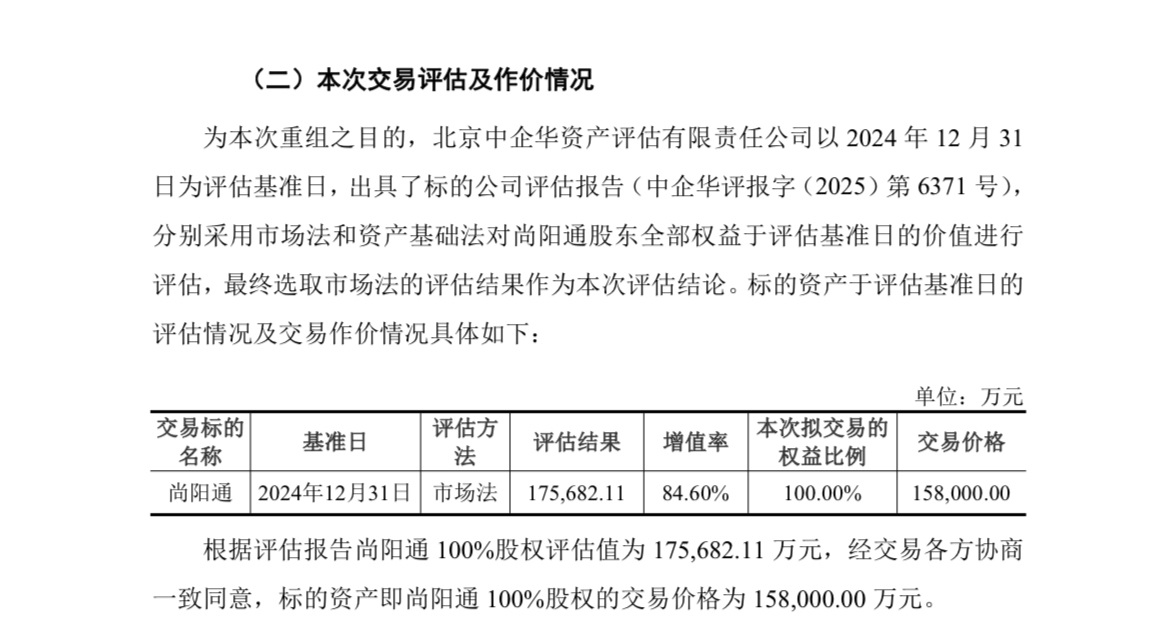 （二）本次交易评估及作价情况

为本次重组之目的，北京中企华资产评估有限责任公司以 2024 年 12 月 31 日为评估基准日，出具了标的公司评估报告（中企华评报字（2025）第 6371 号），分别采用市场法和资产基础法对尚阳通股东全部权益于评估基准日的价值进行评估，最终选取市场法的评估结果作为本次评估结论。标的资产于评估基准日的评估情况及交易作价情况具体如下：

单位：万元

| 交易标的名称 | 基准日 | 评估方法 | 评估结果 | 增值率 | 本次拟交易的权益比例 | 交易价格 |
|---|---|---|---|---|---|---|
| 尚阳通 | 2024年12月31日 | 市场法 | 175,682.11 | 84.60% | 100.00% | 158,000.00 |

根据评估报告尚阳通 100%股权评估值为 175,682.11 万元，经交易各方协商一致同意，标的资产即尚阳通 100%股权的交易价格为 158,000.00 万元。